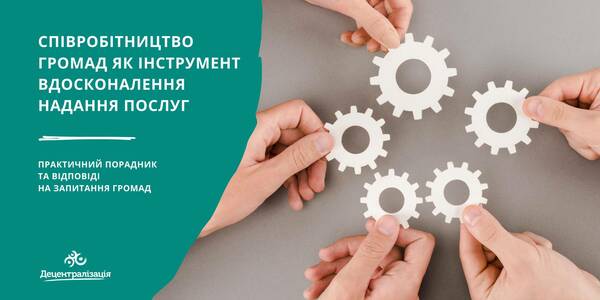 СПІВРОБІТНИЦТВО ГРОМАД ЯК ІНСТРУМЕНТ ВДОСКОНАЛЕННЯ НАДАННЯ ПОСЛУГ

ПРАКТИЧНИЙ ПОРАДНИК ТА ВІДПОВІДІ НА ЗАПИТАННЯ ГРОМАД

Децентралізація